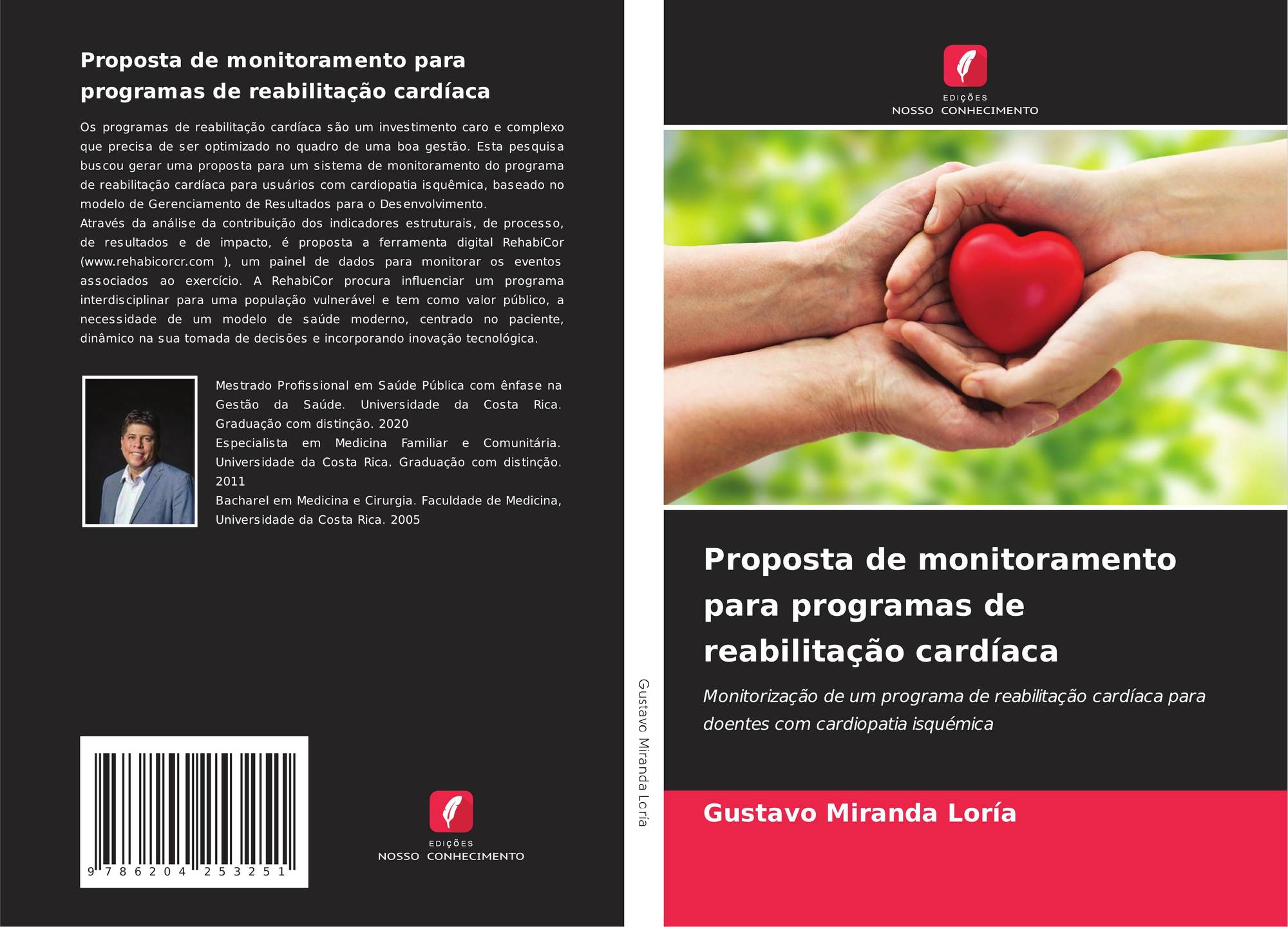 Proposta de monitoramento para programas de reabilitação cardíaca

Os programas de reabilitação cardíaca são um investimento caro e complexo que precisa de ser optimizado no quadro de uma boa gestão. Esta pesquisa buscou gerar uma proposta para um sistema de monitoramento do programa de reabilitação cardíaca para usuários com cardiopatia isquêmica, baseado no modelo de Gerenciamento de Resultados para o Desenvolvimento.
Através da análise da contribuição dos indicadores estruturais, de processo, de resultados e de impacto, é proposta a ferramenta digital RehabiCor (www.rehabicorcr.com ), um painel de dados para monitorar os eventos associados ao exercício. A RehabiCor procura influenciar um programa interdisciplinar para uma população vulnerável e tem como valor público, a necessidade de um modelo de saúde moderno, centrado no paciente, dinâmico na sua tomada de decisões e incorporando inovação tecnológica.

Mestrado Profissional em Saúde Pública com ênfase na Gestão da Saúde. Universidade da Costa Rica. Graduação com distinção. 2020
Especialista em Medicina Familiar e Comunitária. Universidade da Costa Rica. Graduação com distinção. 2011
Bacharel em Medicina e Cirurgia. Faculdade de Medicina, Universidade da Costa Rica. 2005

9 786204 253251

EDIÇÕES
NOSSO CONHECIMENTO

Gustavo Miranda Loría

EDIÇÕES
NOSSO CONHECIMENTO

Proposta de monitoramento para programas de reabilitação cardíaca

Monitorização de um programa de reabilitação cardíaca para doentes com cardiopatia isquémica

Gustavo Miranda Loría